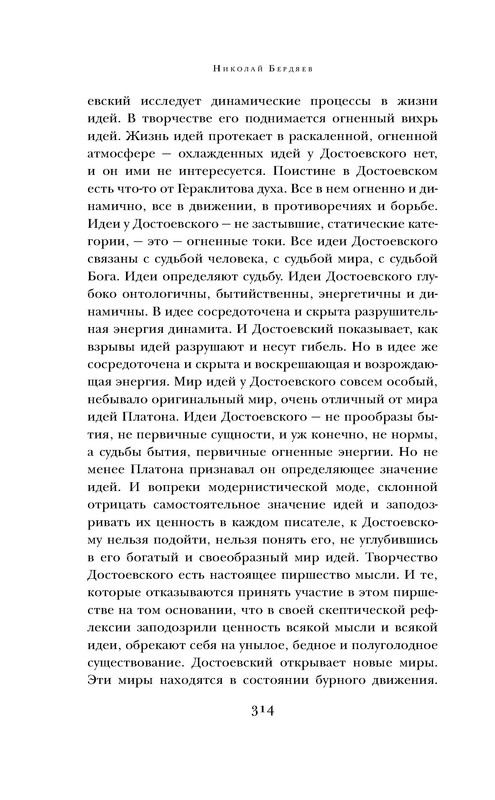 Николай Бердяев

евский исследует динамические процессы в жизни идей. В творчестве его поднимается огненный вихрь идей. Жизнь идей протекает в раскаленной, огненной атмосфере — охлажденных идей у Достоевского нет, и он ими не интересуется. Поистине в Достоевском есть что-то от Гераклитова духа. Все в нем огненно и динамично, все в движении, в противоречиях и борьбе. Идеи у Достоевского — не застывшие, статические категории, — это — огненные токи. Все идеи Достоевского связаны с судьбой человека, с судьбой мира, с судьбой Бога. Идеи определяют судьбу. Идеи Достоевского глубоко онтологичны, бытийственны, энергетичны и динамичны. В идее сосредоточена и скрыта разрушительная энергия динамита. И Достоевский показывает, как взрывы идей разрушают и несут гибель. Но в идее же сосредоточена и скрыта и воскрешающая и возрождающая энергия. Мир идей у Достоевского совсем особый, небывало оригинальный мир, очень отличный от мира идей Платона. Идеи Достоевского — не прообразы бытия, не первичные сущности, и уж конечно, не нормы, а судьбы бытия, первичные огненные энергии. Но не менее Платона признавал он определяющее значение идей. И вопреки модернистической моде, склонной отрицать самостоятельное значение идей и заподозривать их ценность в каждом писателе, к Достоевскому нельзя подойти, нельзя понять его, не углубившись в его богатый и своеобразный мир идей. Творчество Достоевского есть настоящее пиршество мысли. И те, которые отказываются принять участие в этом пиршестве на том основании, что в своей скептической рефлексии заподозрили ценность всякой мысли и всякой идеи, обрекают себя на унылое, бедное и полуголодное существование. Достоевский открывает новые миры. Эти миры находятся в состоянии бурного движения.

314